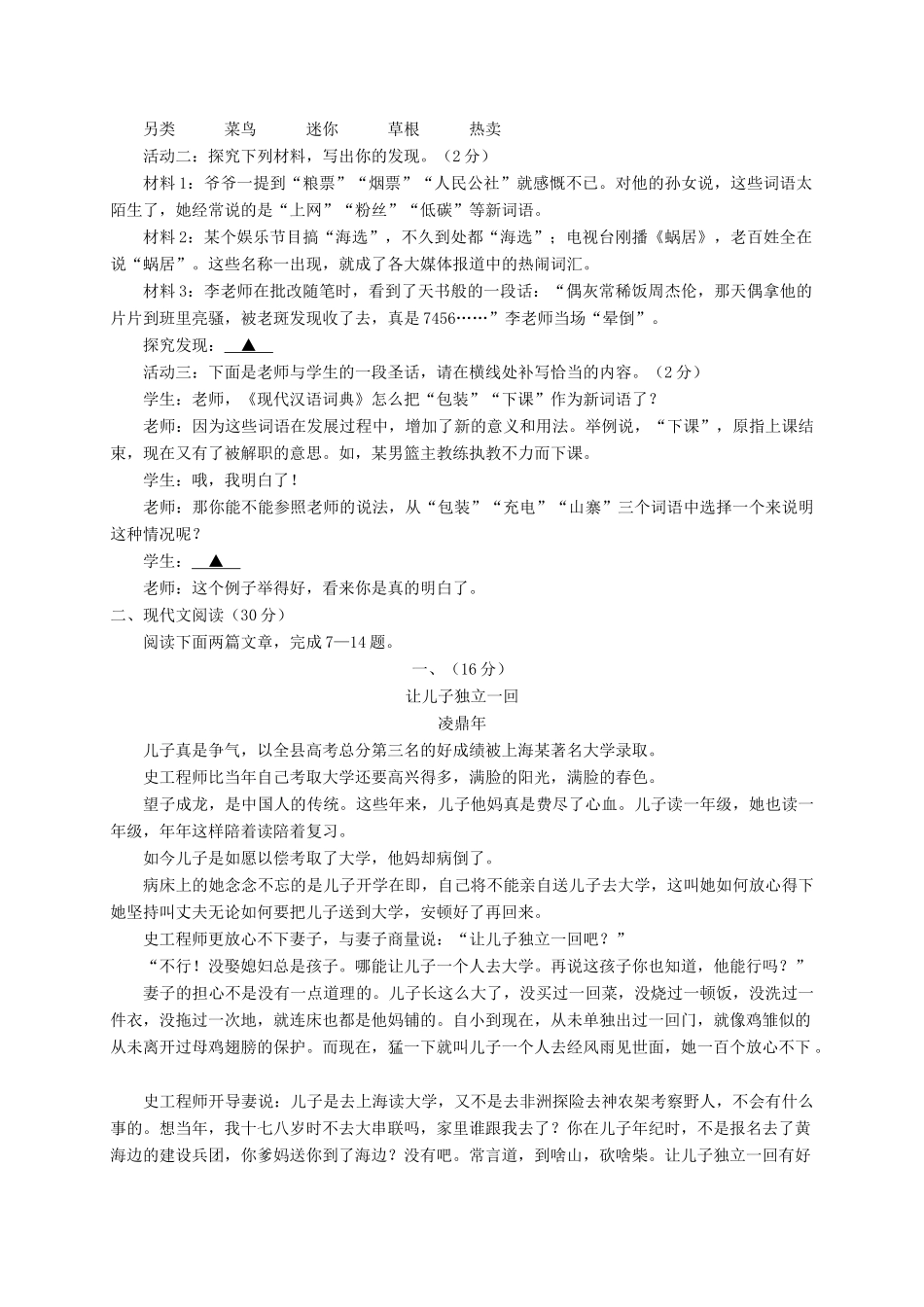 另类　　菜鸟　　迷你　　草根　　热卖

活动二：探究下列材料，写出你的发现。（2分）

材料1：爷爷一提到“粮票”“烟票”“人民公社”就感慨不已。对他的孙女说，这些词语太陌生了，她经常说的是“上网”“粉丝”“低碳”等新词语。

材料2：某个娱乐节目搞“海选”，不久到处都“海选”；电视台刚播《蜗居》，老百姓全在说“蜗居”。这些名称一出现，就成了各大媒体报道中的热闹词汇。

材料3：李老师在批改随笔时，看到了天书般的一段话：“偶灰常稀饭周杰伦，那天偶拿他的片片到班里亮骚，被老斑发现收了去，真是7456……”李老师当场“晕倒”。

探究发现：▲

活动三：下面是老师与学生的一段圣话，请在横线处补写恰当的内容。（2分）

学生：老师，《现代汉语词典》怎么把“包装”“下课”作为新词语了？

老师：因为这些词语在发展过程中，增加了新的意义和用法。举例说，“下课”，原指上课结束，现在又有了被解职的意思。如，某男篮主教练执教不力而下课。

学生：哦，我明白了！

老师：那你能不能参照老师的说法，从“包装”“充电”“山寨”三个词语中选择一个来说明这种情况呢？

学生：▲

老师：这个例子举得好，看来你是真的明白了。

二、现代文阅读（30分）

阅读下面两篇文章，完成7—14题。

一、（16分）

让儿子独立一回

凌鼎年

儿子真是争气，以全县高考总分第三名的好成绩被上海某著名大学录取。

史工程师比当年自己考取大学还要高兴得多，满脸的阳光，满脸的春色。

望子成龙，是中国人的传统。这些年来，儿子他妈真是费尽了心血。儿子读一年级，她也读一年级，年年这样陪着读陪着复习。

如今儿子是如愿以偿考取了大学，他妈却病倒了。

病床上的她念念不忘的是儿子开学在即，自己将不能亲自送儿子去大学，这叫她如何放心得下她坚持叫丈夫无论如何要把儿子送到大学，安顿好了再回来。

史工程师更放心不下妻子，与妻子商量说：“让儿子独立一回吧？”

“不行！没娶媳妇总是孩子。哪能让儿子一个人去大学。再说这孩子你也知道，他能行吗？”

妻子的担心不是没有一点道理的。儿子长这么大了，没买过一回菜，没烧过一顿饭，没洗过一件衣，没拖过一次地，就连床也都是他妈铺的。自小到现在，从未单独出过一回门，就像鸡雏似的从未离开过母鸡翅膀的保护。而现在，猛一下就叫儿子一个人去经风雨见世面，她一百个放心不下。

史工程师开导妻说：儿子是去上海读大学，又不是去非洲探险去神农架考察野人，不会有什么事的。想当年，我十七八岁时不去大串联吗，家里谁跟我去了？你在儿子年纪时，不是报名去了黄海边的建设兵团，你爹妈送你到了海边？没有吧。常言道，到啥山，砍啥柴。让儿子独立一回有好